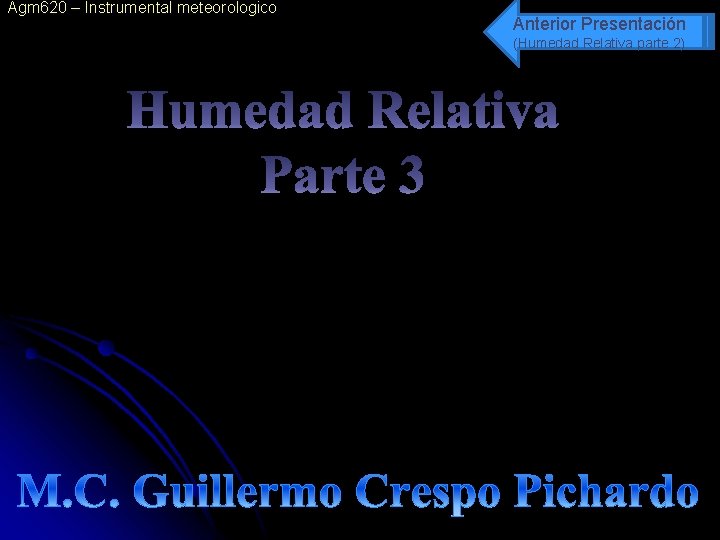 Agm620 – Instrumental meteorologico

Anterior Presentación
(Humedad Relativa parte 2)

Humedad Relativa
Parte 3

M.C. Guillermo Crespo Pichardo